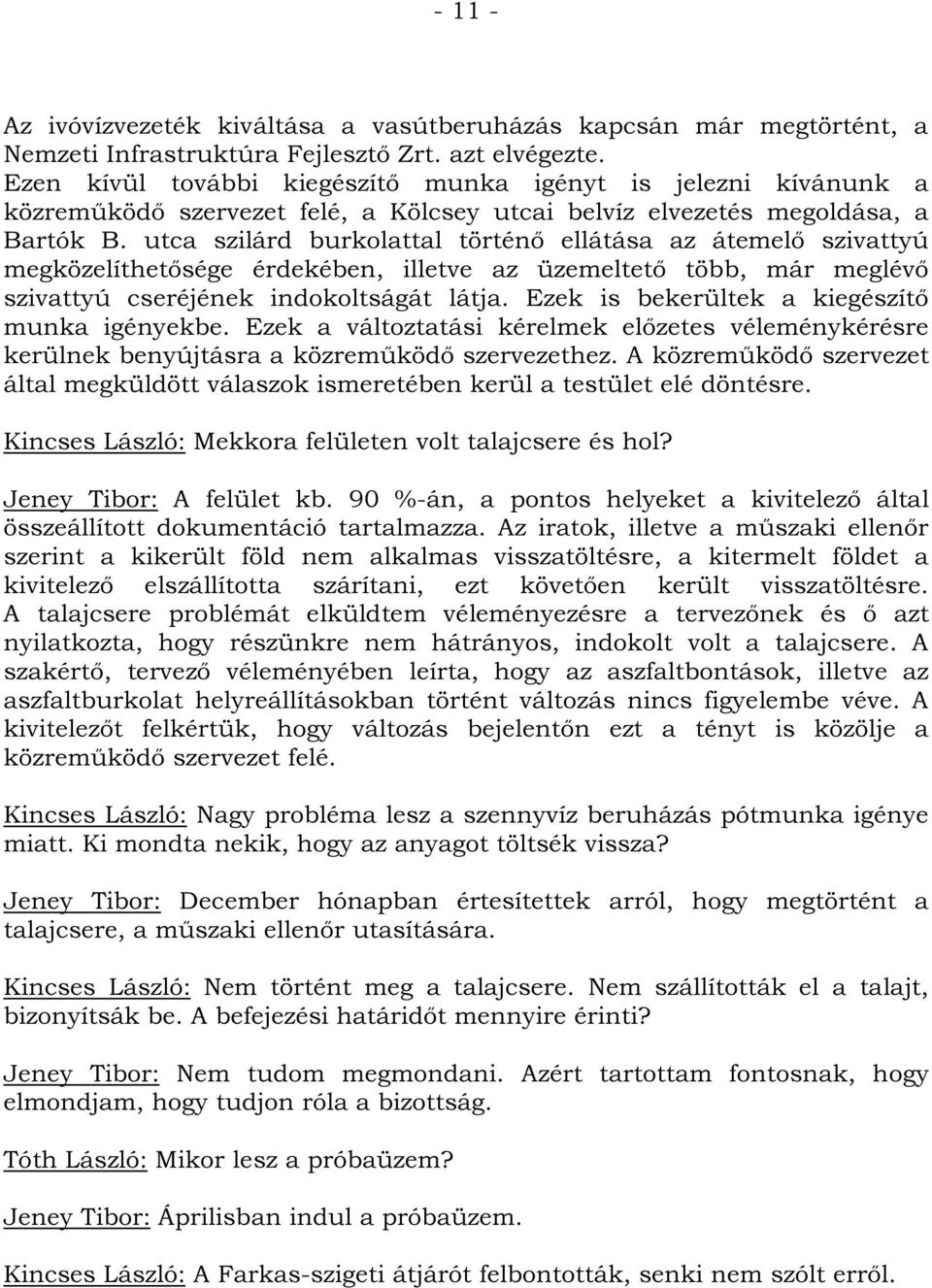 - 11 -

Az ivóvízvezeték kiváltása a vasútberuházás kapcsán már megtörtént, a Nemzeti Infrastruktúra Fejlesztő Zrt. azt elvégezte.
Ezen kívül további kiegészítő munka igényt is jelezni kívánunk a közreműködő szervezet felé, a Kölcsey utcai belvíz elvezetés megoldása, a Bartók B. utca szilárd burkolattal történő ellátása az átemelő szivattyú megközelíthetősége érdekében, illetve az üzemeltető több, már meglévő szivattyú cseréjének indokoltságát látja. Ezek is bekerültek a kiegészítő munka igényekbe. Ezek a változtatási kérelmek előzetes véleménykérésre kerülnek benyújtásra a közreműködő szervezethez. A közreműködő szervezet által megküldött válaszok ismeretében kerül a testület elé döntésre.

Kincses László: Mekkora felületen volt talajcsere és hol?

Jeney Tibor: A felület kb. 90 %-án, a pontos helyeket a kivitelező által összeállított dokumentáció tartalmazza. Az iratok, illetve a műszaki ellenőr szerint a kikerült föld nem alkalmas visszatöltésre, a kitermelt földet a kivitelező elszállította szárítani, ezt követően került visszatöltésre. A talajcsere problémát elküldtem véleményezésre a tervezőnek és ő azt nyilatkozta, hogy részünkre nem hátrányos, indokolt volt a talajcsere. A szakértő, tervező véleményében leírta, hogy az aszfaltbontások, illetve az aszfaltburkolat helyreállításokban történt változás nincs figyelembe véve. A kivitelezőt felkértük, hogy változás bejelentőn ezt a tényt is közölje a közreműködő szervezet felé.

Kincses László: Nagy probléma lesz a szennyvíz beruházás pótmunka igénye miatt. Ki mondta nekik, hogy az anyagot töltsék vissza?

Jeney Tibor: December hónapban értesítettek arról, hogy megtörtént a talajcsere, a műszaki ellenőr utasítására.

Kincses László: Nem történt meg a talajcsere. Nem szállították el a talajt, bizonyítsák be. A befejezési határidőt mennyire érinti?

Jeney Tibor: Nem tudom megmondani. Azért tartottam fontosnak, hogy elmondjam, hogy tudjon róla a bizottság.

Tóth László: Mikor lesz a próbaüzem?

Jeney Tibor: Áprilisban indul a próbaüzem.

Kincses László: A Farkas-szigeti átjárót felbontották, senki nem szólt erről.